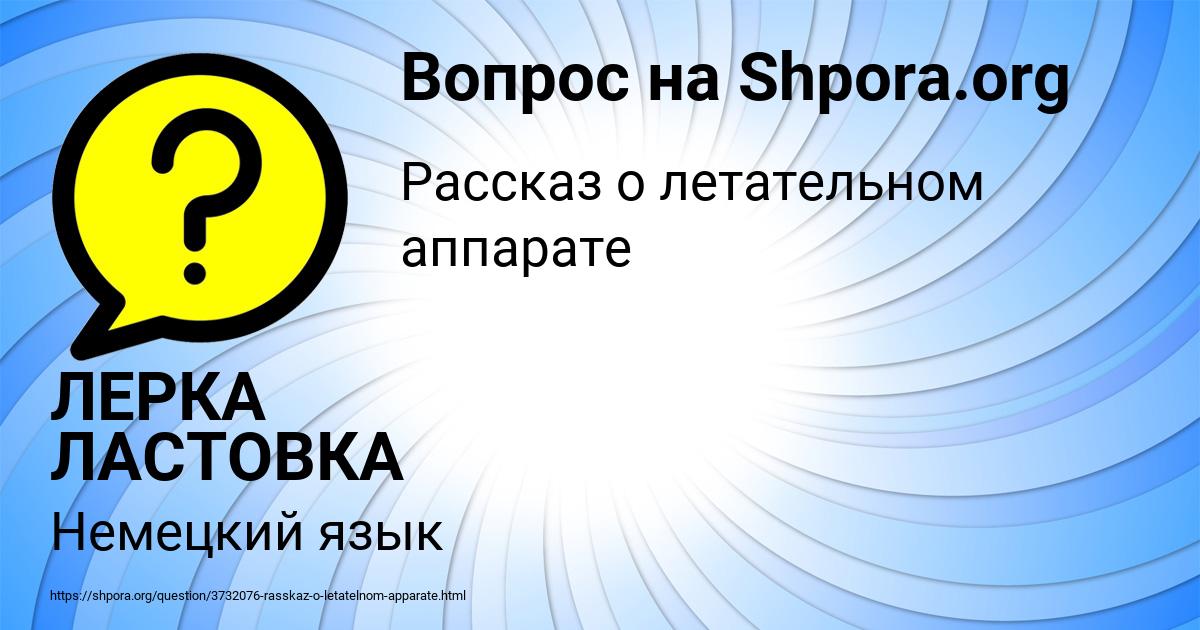 Вопрос на Shpora.org

Рассказ о летательном аппарате

ЛЕРКА ЛАСТОВКА

Немецкий язык

https://shpora.org/question/3732076-rasskaz-o-letatelnom-apparate.html